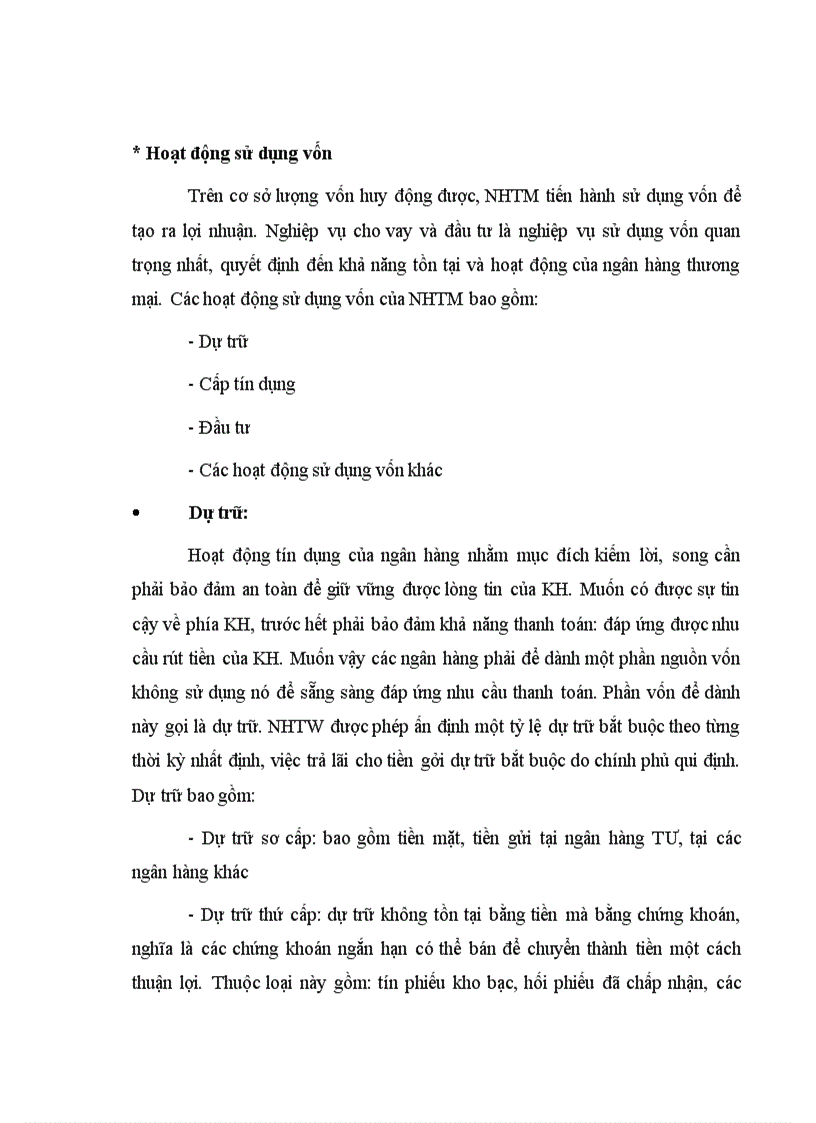 * Hoạt động sử dụng vốn

Trên cơ sở lượng vốn huy động được, NHTM tiến hành sử dụng vốn để tạo ra lợi nhuận. Nghiệp vụ cho vay và đầu tư là nghiệp vụ sử dụng vốn quan trọng nhất, quyết định đến khả năng tồn tại và hoạt động của ngân hàng thương mại. Các hoạt động sử dụng vốn của NHTM bao gồm:

- Dự trữ

- Cấp tín dụng

- Đầu tư

- Các hoạt động sử dụng vốn khác

• Dự trữ:

Hoạt động tín dụng của ngân hàng nhằm mục đích kiếm lời, song cần phải bảo đảm an toàn để giữ vững được lòng tin của KH. Muốn có được sự tin cậy về phía KH, trước hết phải bảo đảm khả năng thanh toán: đáp ứng được nhu cầu rút tiền của KH. Muốn vậy các ngân hàng phải để dành một phần nguồn vốn không sử dụng nó để sẵng sàng đáp ứng nhu cầu thanh toán. Phần vốn để dành này gọi là dự trữ. NHTW được phép ấn định một tỷ lệ dự trữ bắt buộc theo từng thời kỳ nhất định, việc trả lãi cho tiền gởi dự trữ bắt buộc do chính phủ qui định. Dự trữ bao gồm:

- Dự trữ sơ cấp: bao gồm tiền mặt, tiền gửi tại ngân hàng TƯ, tại các ngân hàng khác

- Dự trữ thứ cấp: dự trữ không tồn tại bằng tiền mà bằng chứng khoán, nghĩa là các chứng khoán ngắn hạn có thể bán để chuyển thành tiền một cách thuận lợi. Thuộc loại này gồm: tín phiếu kho bạc, hối phiếu đã chấp nhận, các